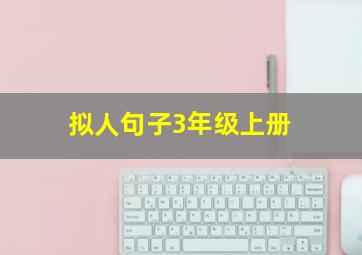 拟人句子3年级上册